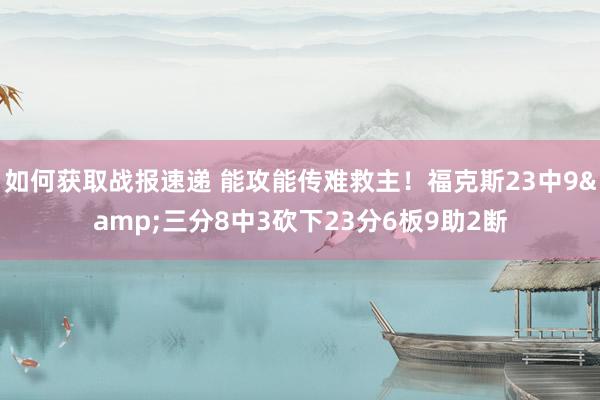 如何获取战报速递 能攻能传难救主！福克斯23中9&amp;三分8中3砍下23分6板9助2断